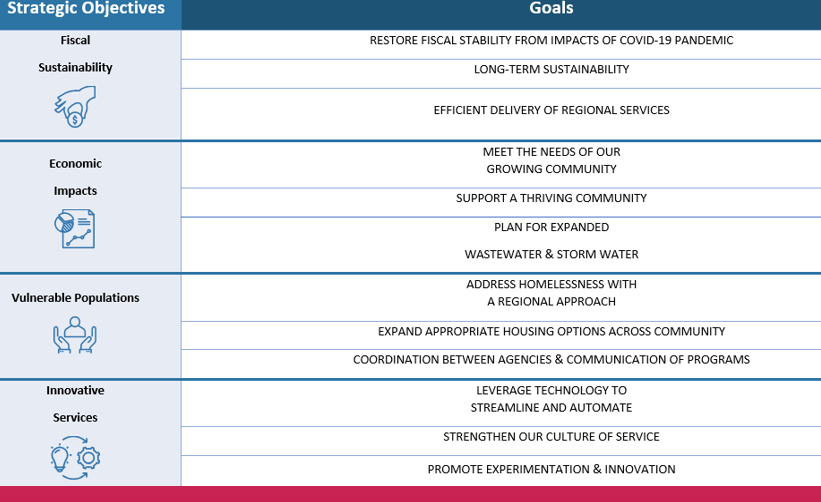 | Strategic Objectives | Goals |
|---|---|
| Fiscal Sustainability | RESTORE FISCAL STABILITY FROM IMPACTS OF COVID-19 PANDEMIC |
| | LONG-TERM SUSTAINABILITY |
| | EFFICIENT DELIVERY OF REGIONAL SERVICES |
| Economic Impacts | MEET THE NEEDS OF OUR GROWING COMMUNITY |
| | SUPPORT A THRIVING COMMUNITY |
| | PLAN FOR EXPANDED WASTEWATER & STORM WATER |
| Vulnerable Populations | ADDRESS HOMELESSNESS WITH A REGIONAL APPROACH |
| | EXPAND APPROPRIATE HOUSING OPTIONS ACROSS COMMUNITY |
| | COORDINATION BETWEEN AGENCIES & COMMUNICATION OF PROGRAMS |
| Innovative Services | LEVERAGE TECHNOLOGY TO STREAMLINE AND AUTOMATE |
| | STRENGTHEN OUR CULTURE OF SERVICE |
| | PROMOTE EXPERIMENTATION & INNOVATION |